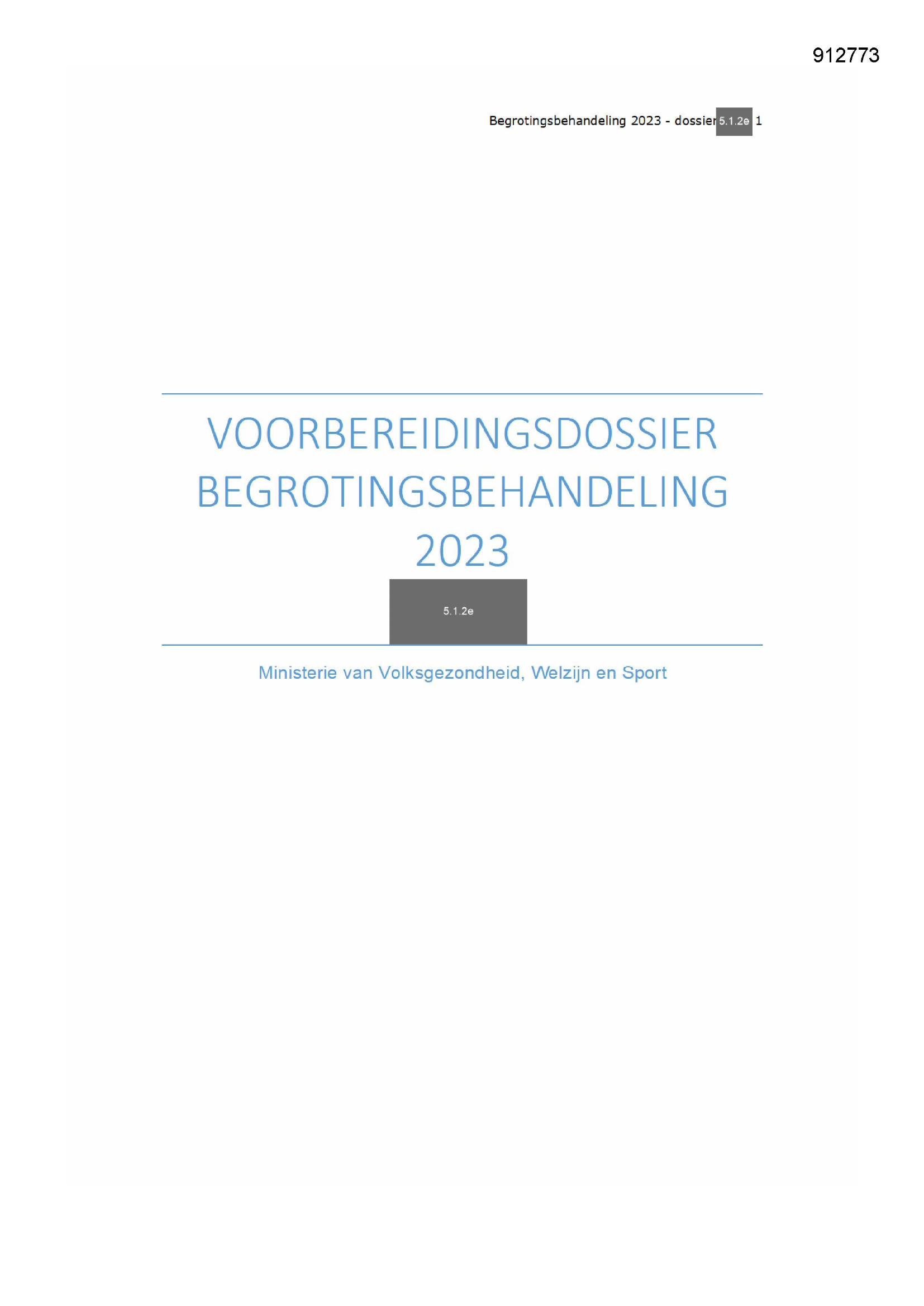 912773

Begrotingsbehandeling 2023 - dossier 5.1.2e 1

VOORBEREIDINGSDOSSIER BEGROTINGSBEHANDELING 2023

5.1.2e

Ministerie van Volksgezondheid, Welzijn en Sport